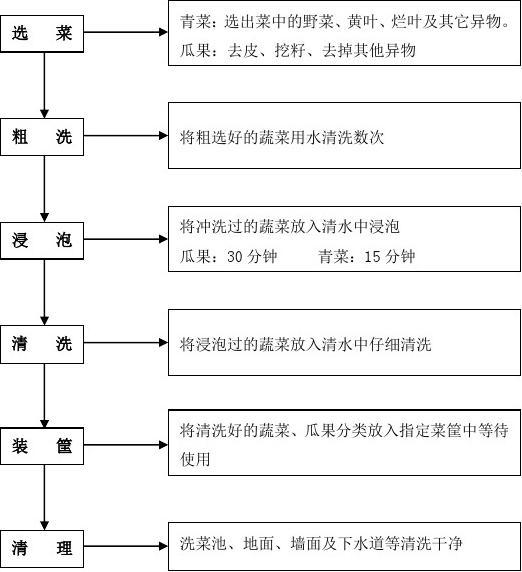 选　菜

青菜：选出菜中的野菜、黄叶、烂叶及其它异物。
瓜果：去皮、挖籽、去掉其他异物

粗　洗

将粗选好的蔬菜用水清洗数次

浸　泡

将冲洗过的蔬菜放入清水中浸泡
瓜果：30 分钟　　青菜：15 分钟

清　洗

将浸泡过的蔬菜放入清水中仔细清洗

装　筐

将清洗好的蔬菜、瓜果分类放入指定菜筐中等待使用

清　理

洗菜池、地面、墙面及下水道等清洗干净